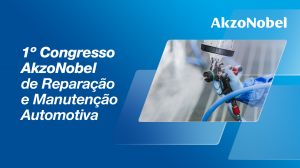 AkzoNobel

1º Congresso AkzoNobel de Reparação e Manutenção Automotiva